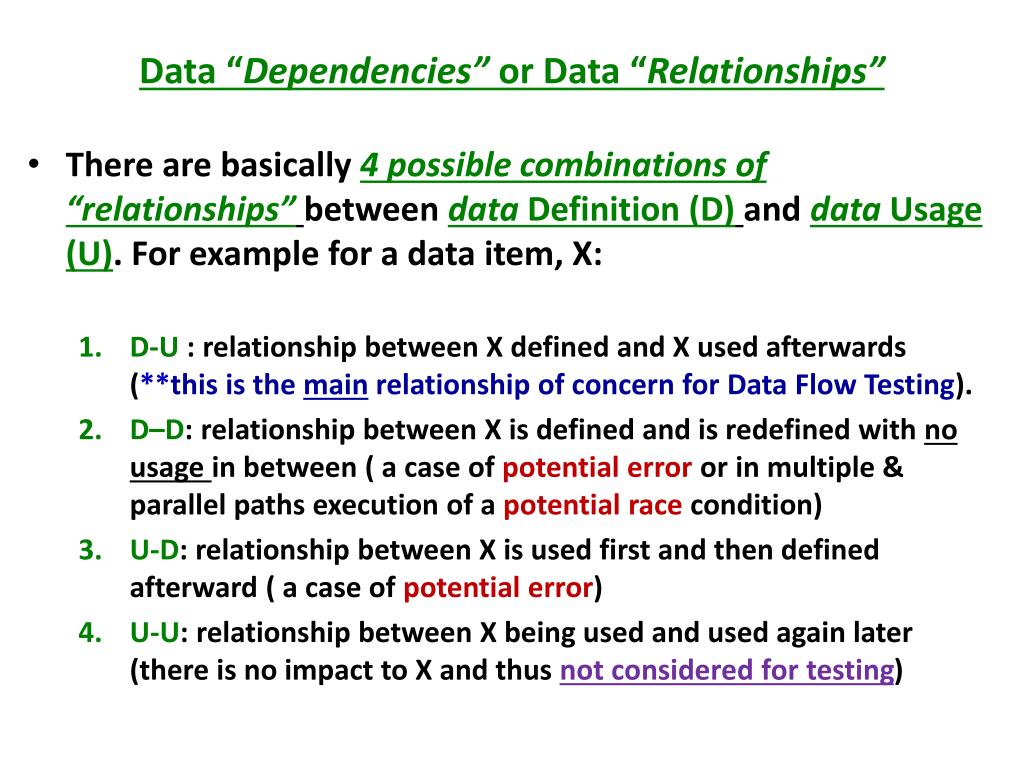 Data “Dependencies” or Data “Relationships”

• There are basically 4 possible combinations of “relationships” between data Definition (D) and data Usage (U). For example for a data item, X:

1. D-U : relationship between X defined and X used afterwards (**this is the main relationship of concern for Data Flow Testing).
2. D–D: relationship between X is defined and is redefined with no usage in between ( a case of potential error or in multiple & parallel paths execution of a potential race condition)
3. U-D: relationship between X is used first and then defined afterward ( a case of potential error)
4. U-U: relationship between X being used and used again later (there is no impact to X and thus not considered for testing)